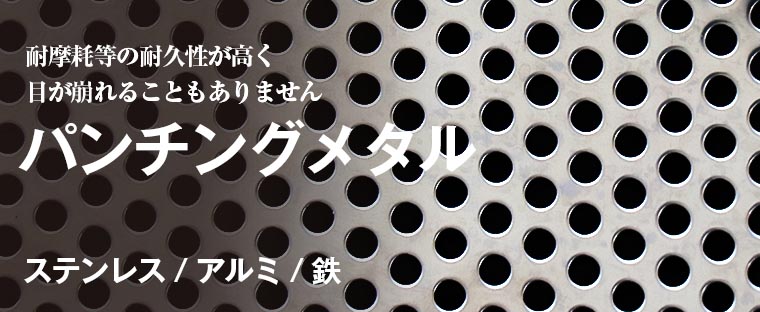 耐摩耗等の耐久性が高く
目が崩れることもありません

パンチングメタル

ステンレス / アルミ / 鉄